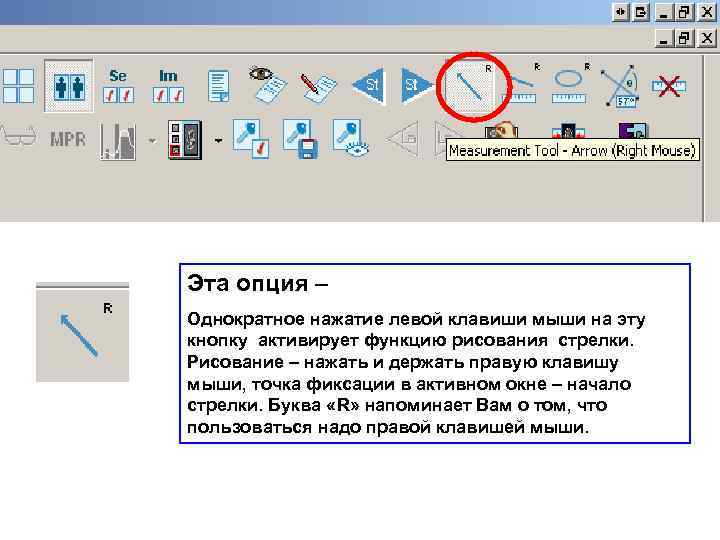 Se

Im

St

St

R

R

R

57°

MPR

Measurement Tool - Arrow (Right Mouse)

R

Эта опция –

Однократное нажатие левой клавиши мыши на эту кнопку активирует функцию рисования стрелки. Рисование – нажать и держать правую клавишу мыши, точка фиксации в активном окне – начало стрелки. Буква «R» напоминает Вам о том, что пользоваться надо правой клавишей мыши.